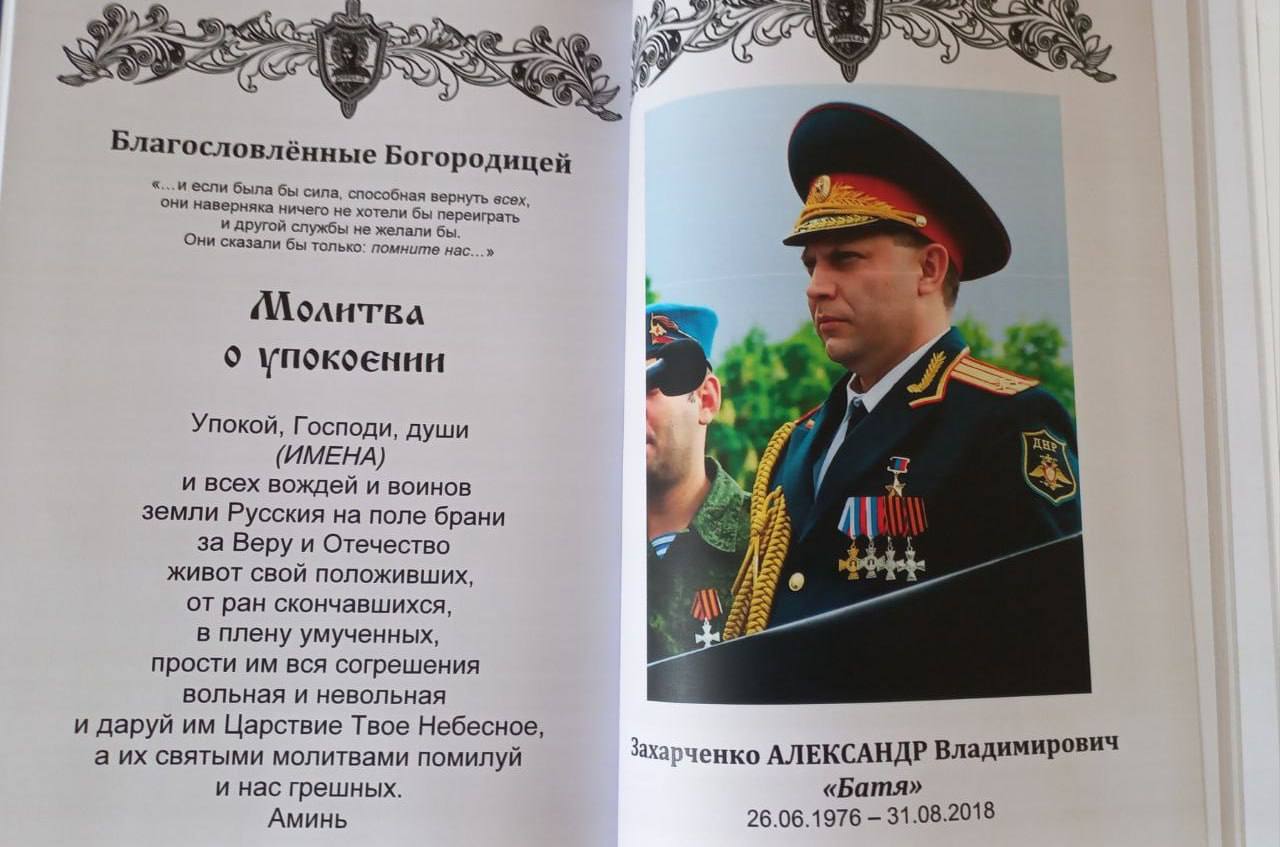 Благословлённые Богородицей

«...и если была бы сила, способная вернуть всех, они наверняка ничего не хотели бы переиграть и другой службы не желали бы. Они сказали бы только: помните нас...»

Молитва о упокоении

Упокой, Господи, души
(ИМЕНА)
и всех вождей и воинов
земли Русския на поле брани
за Веру и Отечество
живот свой положивших,
от ран скончавшихся,
в плену умученных,
прости им вся согрешения
вольная и невольная
и даруй им Царствие Твое Небесное,
а их святыми молитвами помилуй
и нас грешных.
Аминь

ДНР

Захарченко АЛЕКСАНДР Владимирович
«Батя»
26.06.1976 – 31.08.2018